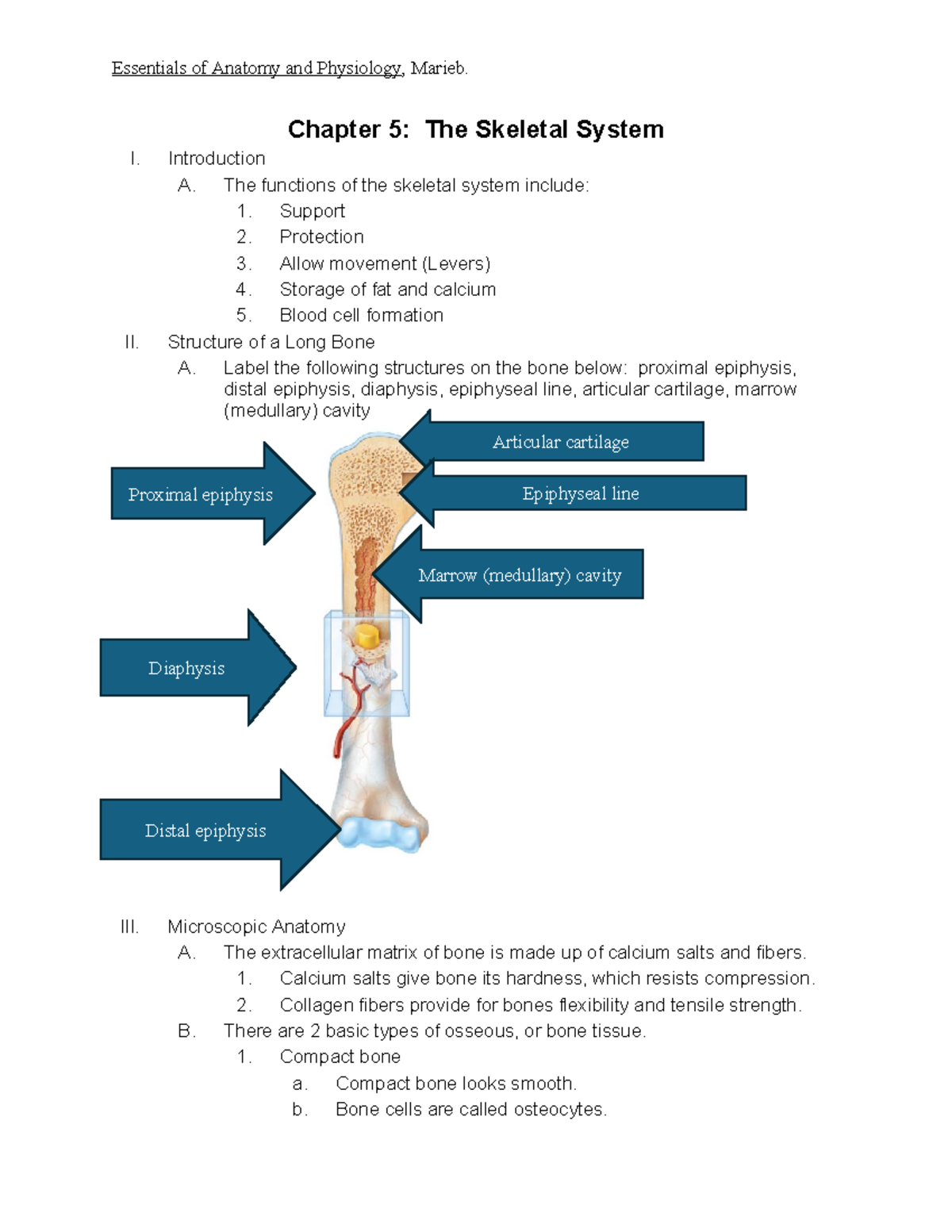 Essentials of Anatomy and Physiology, Marieb.

Chapter 5: The Skeletal System

I. Introduction
A. The functions of the skeletal system include:
1. Support
2. Protection
3. Allow movement (Levers)
4. Storage of fat and calcium
5. Blood cell formation

II. Structure of a Long Bone
A. Label the following structures on the bone below: proximal epiphysis, distal epiphysis, diaphysis, epiphyseal line, articular cartilage, marrow (medullary) cavity

Articular cartilage
Proximal epiphysis
Epiphyseal line
Marrow (medullary) cavity
Diaphysis
Distal epiphysis

III. Microscopic Anatomy
A. The extracellular matrix of bone is made up of calcium salts and fibers.
1. Calcium salts give bone its hardness, which resists compression.
2. Collagen fibers provide for bones flexibility and tensile strength.
B. There are 2 basic types of osseous, or bone tissue.
1. Compact bone
a. Compact bone looks smooth.
b. Bone cells are called osteocytes.